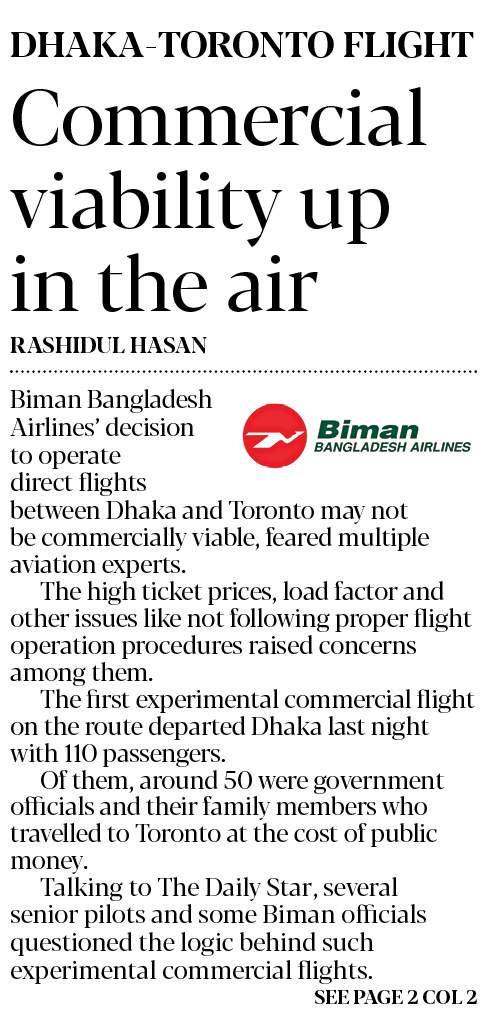 DHAKA-TORONTO FLIGHT

Commercial viability up in the air

RASHIDUL HASAN

Biman BANGLADESH AIRLINES

Biman Bangladesh Airlines' decision to operate direct flights between Dhaka and Toronto may not be commercially viable, feared multiple aviation experts.

The high ticket prices, load factor and other issues like not following proper flight operation procedures raised concerns among them.

The first experimental commercial flight on the route departed Dhaka last night with 110 passengers.

Of them, around 50 were government officials and their family members who travelled to Toronto at the cost of public money.

Talking to The Daily Star, several senior pilots and some Biman officials questioned the logic behind such experimental commercial flights.

SEE PAGE 2 COL 2